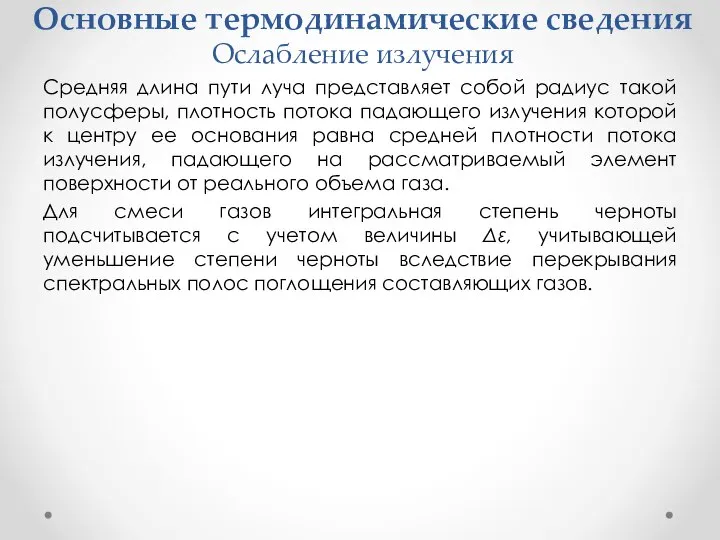 Основные термодинамические сведения
Ослабление излучения

Средняя длина пути луча представляет собой радиус такой полусферы, плотность потока падающего излучения которой к центру ее основания равна средней плотности потока излучения, падающего на рассматриваемый элемент поверхности от реального объема газа.

Для смеси газов интегральная степень черноты подсчитывается с учетом величины $\Delta\varepsilon$, учитывающей уменьшение степени черноты вследствие перекрывания спектральных полос поглощения составляющих газов.